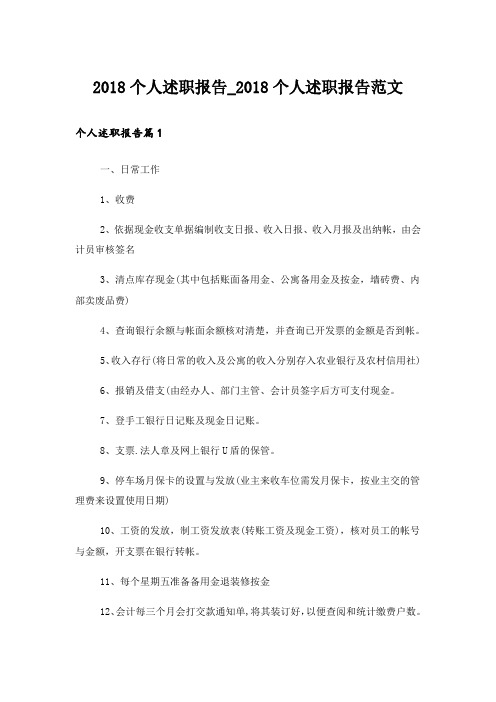 2018 个人述职报告_2018 个人述职报告范文

个人述职报告篇 1

一、日常工作

1、收费

2、依据现金收支单据编制收支日报、收入日报、收入月报及出纳帐，由会计员审核签名

3、清点库存现金(其中包括账面备用金、公寓备用金及按金，墙砖费、内部卖废品费)

4、查询银行余额与帐面余额核对清楚，并查询已开发票的金额是否到帐。

5、收入存行(将日常的收入及公寓的收入分别存入农业银行及农村信用社)

6、报销及借支(由经办人、部门主管、会计员签字后方可支付现金。

7、登手工银行日记账及现金日记账。

8、支票.法人章及网上银行 U 盾的保管。

9、停车场月保卡的设置与发放(业主来收车位需发月保卡，按业主交的管理费来设置使用日期)

10、工资的发放，制工资发放表(转账工资及现金工资)，核对员工的帐号与金额，开支票在银行转帐。

11、每个星期五准备备用金退装修按金

12、会计每三个月会打交款通知单，将其装订好，以便查阅和统计缴费户数。